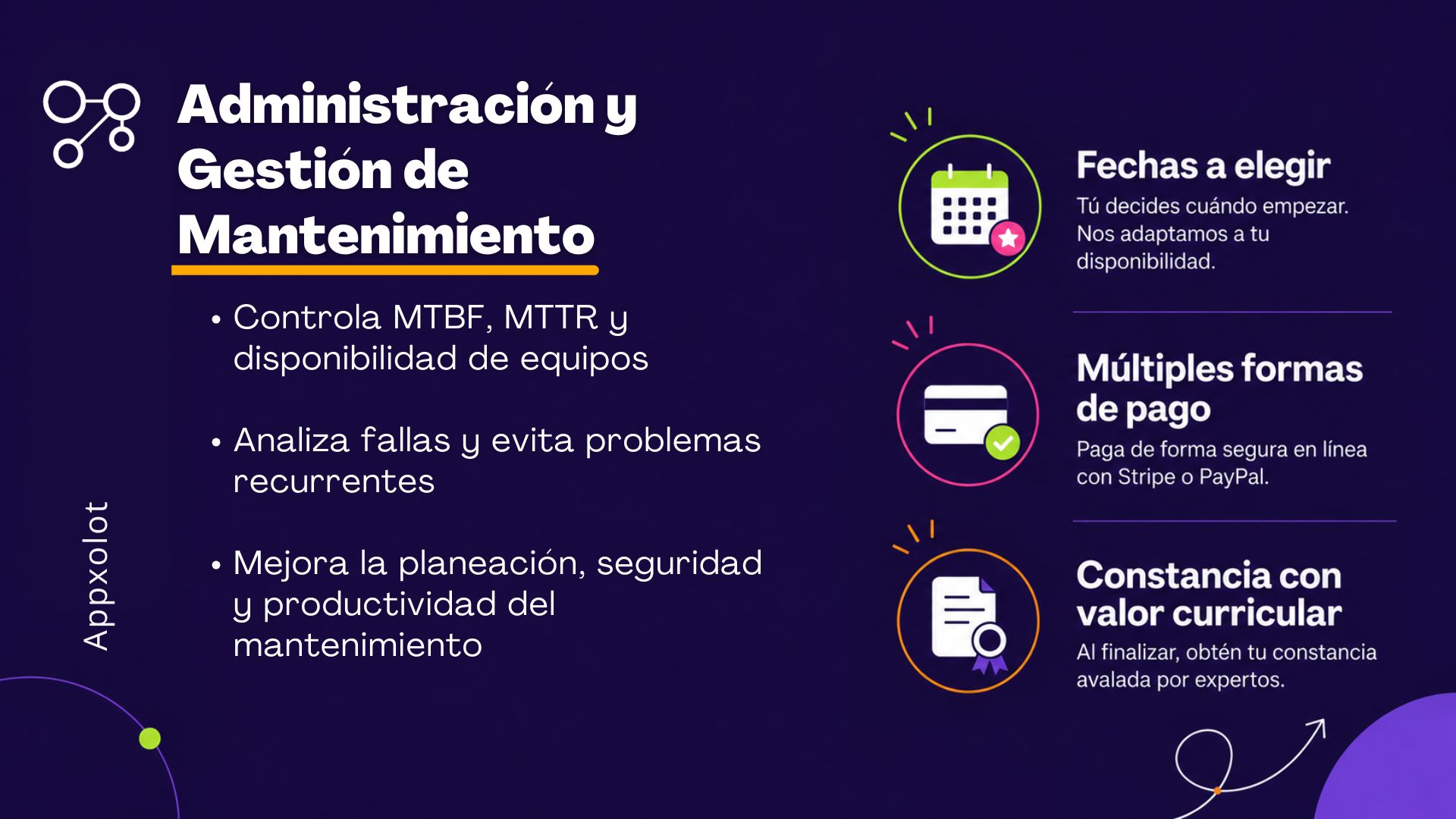 Administración y Gestión de Mantenimiento

• Controla MTBF, MTTR y disponibilidad de equipos

• Analiza fallas y evita problemas recurrentes

• Mejora la planeación, seguridad y productividad del mantenimiento

Appxolot

Fechas a elegir
Tú decides cuándo empezar. Nos adaptamos a tu disponibilidad.

Múltiples formas de pago
Paga de forma segura en línea con Stripe o PayPal.

Constancia con valor curricular
Al finalizar, obtén tu constancia avalada por expertos.